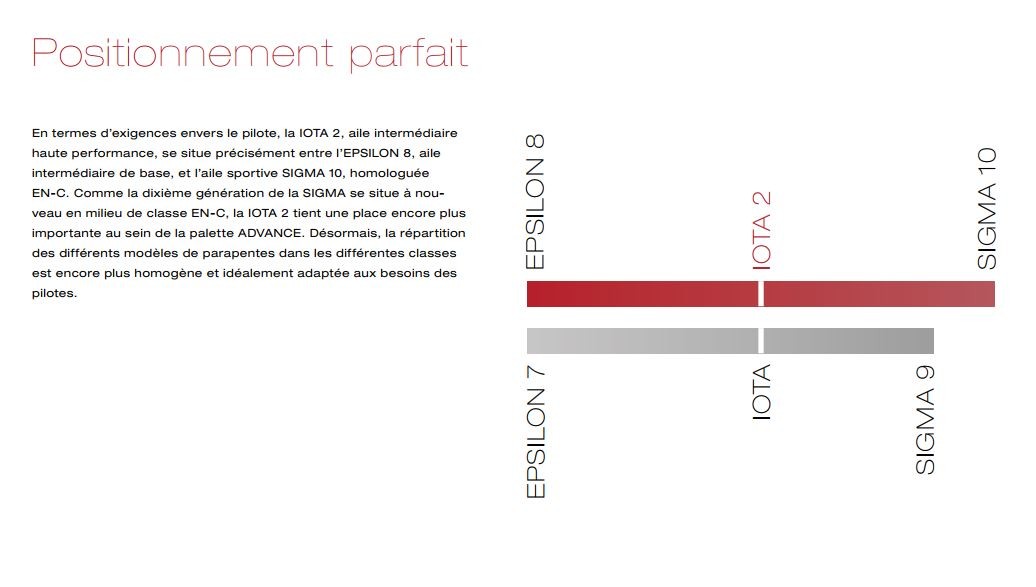 Positionnement parfait

En termes d'exigences envers le pilote, la IOTA 2, aile intermédiaire haute performance, se situe précisément entre l'EPSILON 8, aile intermédiaire de base, et l'aile sportive SIGMA 10, homologuée EN-C. Comme la dixième génération de la SIGMA se situe à nouveau en milieu de classe EN-C, la IOTA 2 tient une place encore plus importante au sein de la palette ADVANCE. Désormais, la répartition des différents modèles de parapentes dans les différentes classes est encore plus homogène et idéalement adaptée aux besoins des pilotes.

EPSILON 8
IOTA 2
SIGMA 10

EPSILON 7
IOTA
SIGMA 9